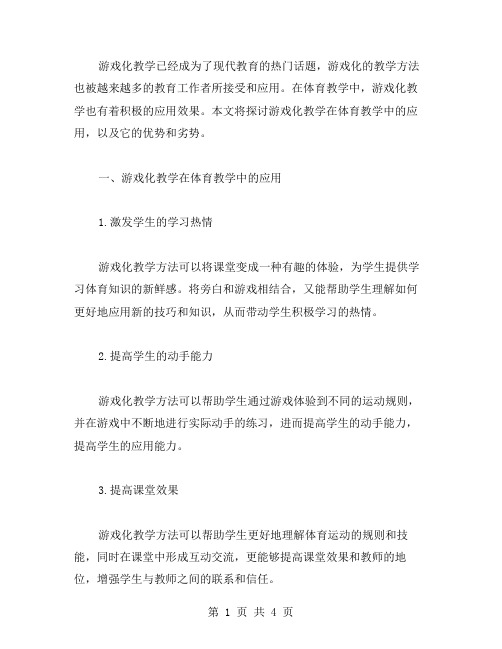 游戏化教学已经成为了现代教育的热门话题，游戏化的教学方法也被越来越多的教育工作者所接受和应用。在体育教学中，游戏化教学也有着积极的应用效果。本文将探讨游戏化教学在体育教学中的应用，以及它的优势和劣势。

一、游戏化教学在体育教学中的应用

1.激发学生的学习热情

游戏化教学方法可以将课堂变成一种有趣的体验，为学生提供学习体育知识的新鲜感。将旁白和游戏相结合，又能帮助学生理解如何更好地应用新的技巧和知识，从而带动学生积极学习的热情。

2.提高学生的动手能力

游戏化教学方法可以帮助学生通过游戏体验到不同的运动规则，并在游戏中不断地进行实际动手的练习，进而提高学生的动手能力，提高学生的应用能力。

3.提高课堂效果

游戏化教学方法可以帮助学生更好地理解体育运动的规则和技能，同时在课堂中形成互动交流，更能够提高课堂效果和教师的地位，增强学生与教师之间的联系和信任。

第 1 页 共 4 页